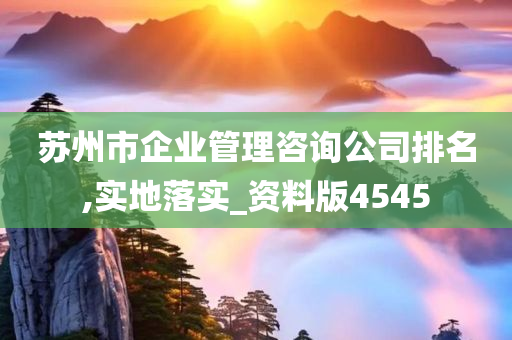 苏州市企业管理咨询公司排名,实地落实_资料版4545